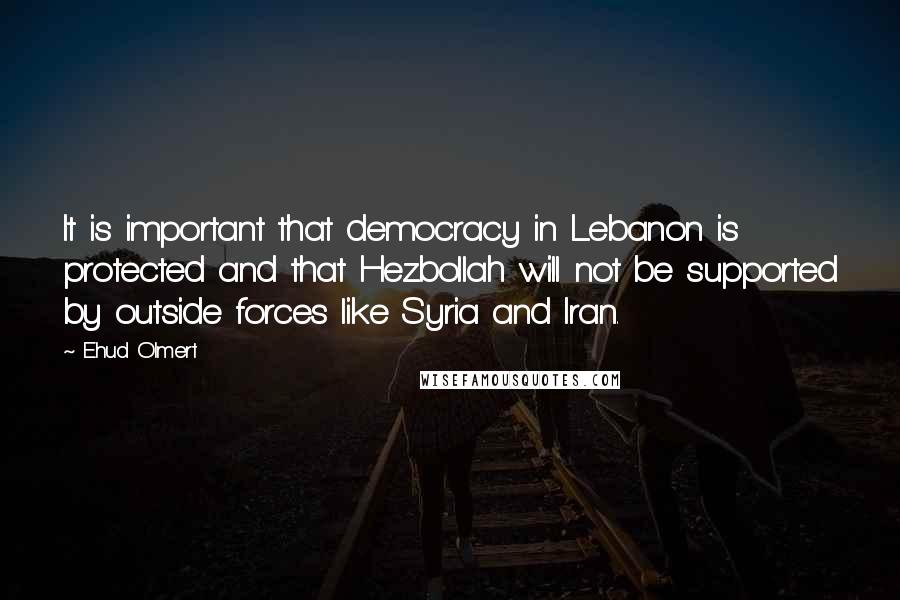 It is important that democracy in Lebanon is protected and that Hezbollah will not be supported by outside forces like Syria and Iran.

~ Ehud Olmert

WISEFAMOUSQUOTES.COM